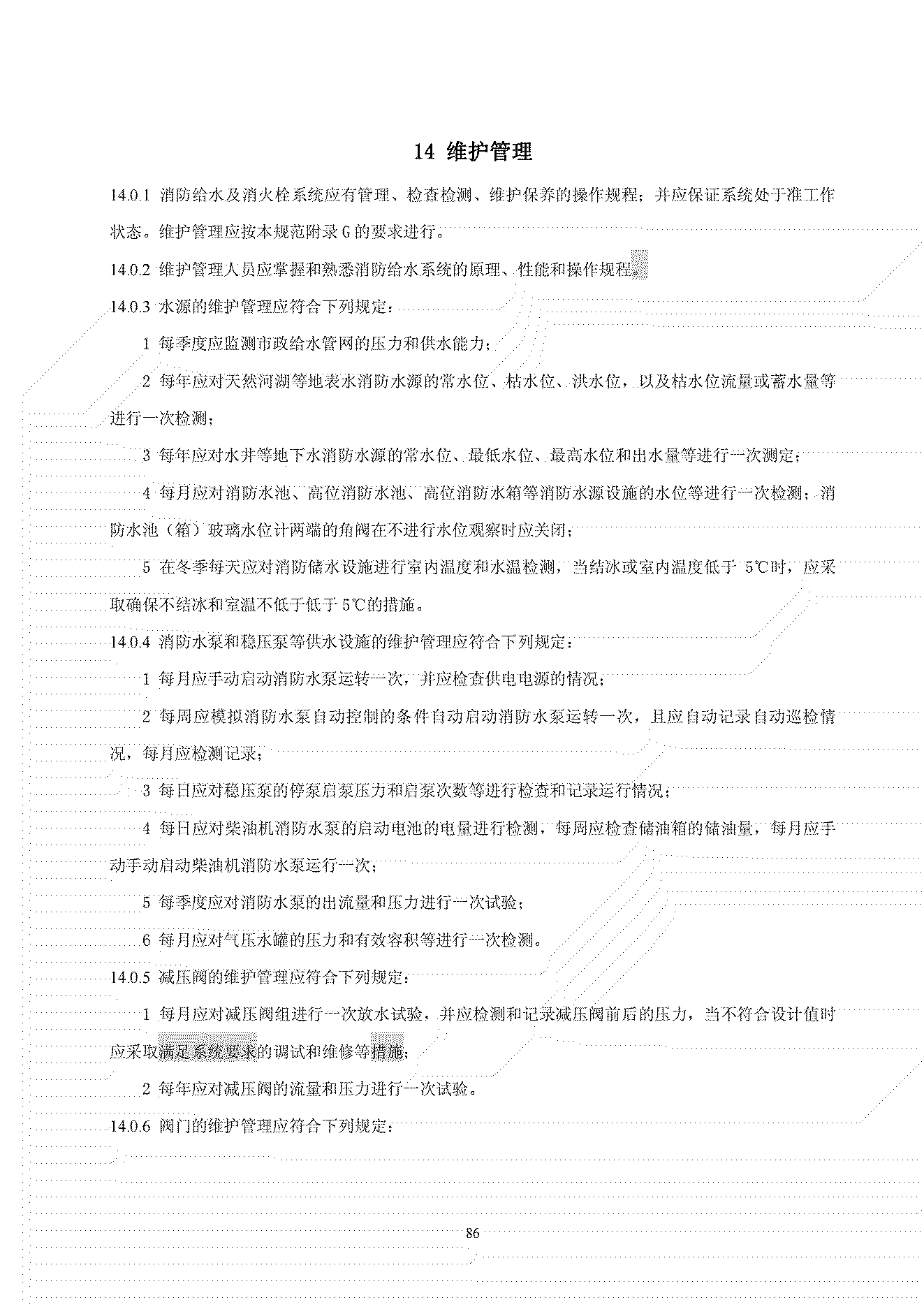 14 维护管理

14.0.1 消防给水及消火栓系统应有管理、检查检测、维护保养的操作规程；并应保证系统处于准工作状态。维护管理应按本规范附录 G 的要求进行。

14.0.2 维护管理人员应掌握和熟悉消防给水系统的原理、性能和操作规程。

14.0.3 水源的维护管理应符合下列规定：

1 每季度应监测市政给水管网的压力和供水能力；

2 每年应对天然河湖等地表水消防水源的常水位、枯水位、洪水位，以及枯水位流量或蓄水量等进行一次检测；

3 每年应对水井等地下水消防水源的常水位、最低水位、最高水位和出水量等进行一次测定；

4 每月应对消防水池、高位消防水池、高位消防水箱等消防水源设施的水位等进行一次检测；消防水池（箱）玻璃水位计两端的角阀在不进行水位观察时应关闭；

5 在冬季每天应对消防储水设施进行室内温度和水温检测，当结冰或室内温度低于 5℃时，应采取确保不结冰和室温不低于低于 5℃的措施。

14.0.4 消防水泵和稳压泵等供水设施的维护管理应符合下列规定：

1 每月应手动启动消防水泵运转一次，并应检查供电电源的情况；

2 每周应模拟消防水泵自动控制的条件自动启动消防水泵运转一次，且应自动记录自动巡检情况，每月应检测记录；

3 每日应对稳压泵的停泵启泵压力和启泵次数等进行检查和记录运行情况；

4 每日应对柴油机消防水泵的启动电池的电量进行检测，每周应检查储油箱的储油量，每月应手动手动启动柴油机消防水泵运行一次；

5 每季度应对消防水泵的出流量和压力进行一次试验；

6 每月应对气压水罐的压力和有效容积等进行一次检测。

14.0.5 减压阀的维护管理应符合下列规定：

1 每月应对减压阀组进行一次放水试验，并应检测和记录减压阀前后的压力，当不符合设计值时应采取满足系统要求的调试和维修等措施；

2 每年应对减压阀的流量和压力进行一次试验。

14.0.6 阀门的维护管理应符合下列规定：

86